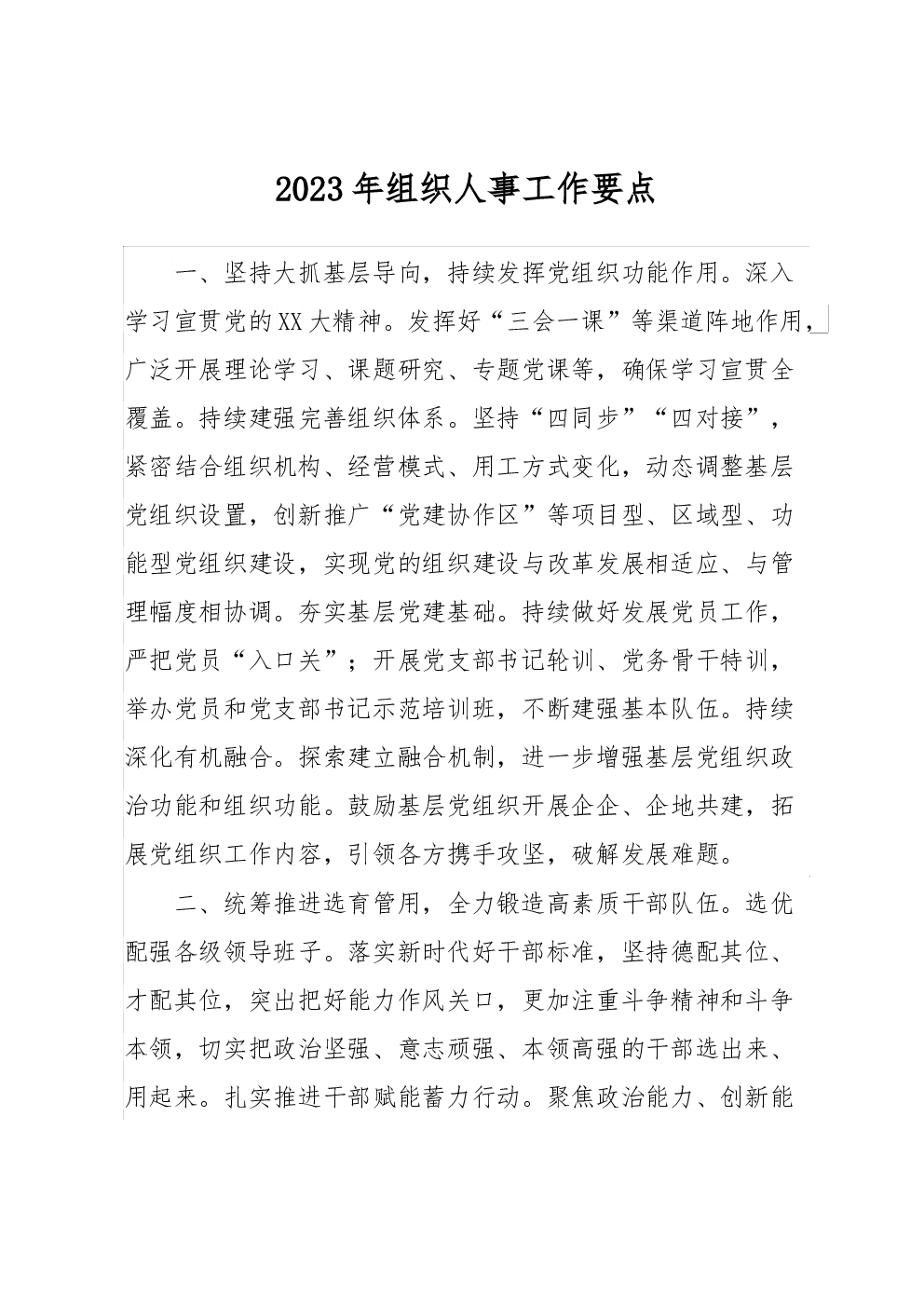 2023年组织人事工作要点

一、坚持大抓基层导向，持续发挥党组织功能作用。深入学习宣贯党的XX大精神。发挥好“三会一课”等渠道阵地作用，广泛开展理论学习、课题研究、专题党课等，确保学习宣贯全覆盖。持续建强完善组织体系。坚持“四同步”“四对接”，紧密结合组织机构、经营模式、用工方式变化，动态调整基层党组织设置，创新推广“党建协作区”等项目型、区域型、功能型党组织建设，实现党的组织建设与改革发展相适应、与管理幅度相协调。夯实基层党建基础。持续做好发展党员工作，严把党员“入口关”；开展党支部书记轮训、党务骨干特训，举办党员和党支部书记示范培训班，不断建强基本队伍。持续深化有机融合。探索建立融合机制，进一步增强基层党组织政治功能和组织功能。鼓励基层党组织开展企企、企地共建，拓展党组织工作内容，引领各方携手攻坚，破解发展难题。

二、统筹推进选育管用，全力锻造高素质干部队伍。选优配强各级领导班子。落实新时代好干部标准，坚持德配其位、才配其位，突出把好能力作风关口，更加注重斗争精神和斗争本领，切实把政治坚强、意志顽强、本领高强的干部选出来、用起来。扎实推进干部赋能蓄力行动。聚焦政治能力、创新能